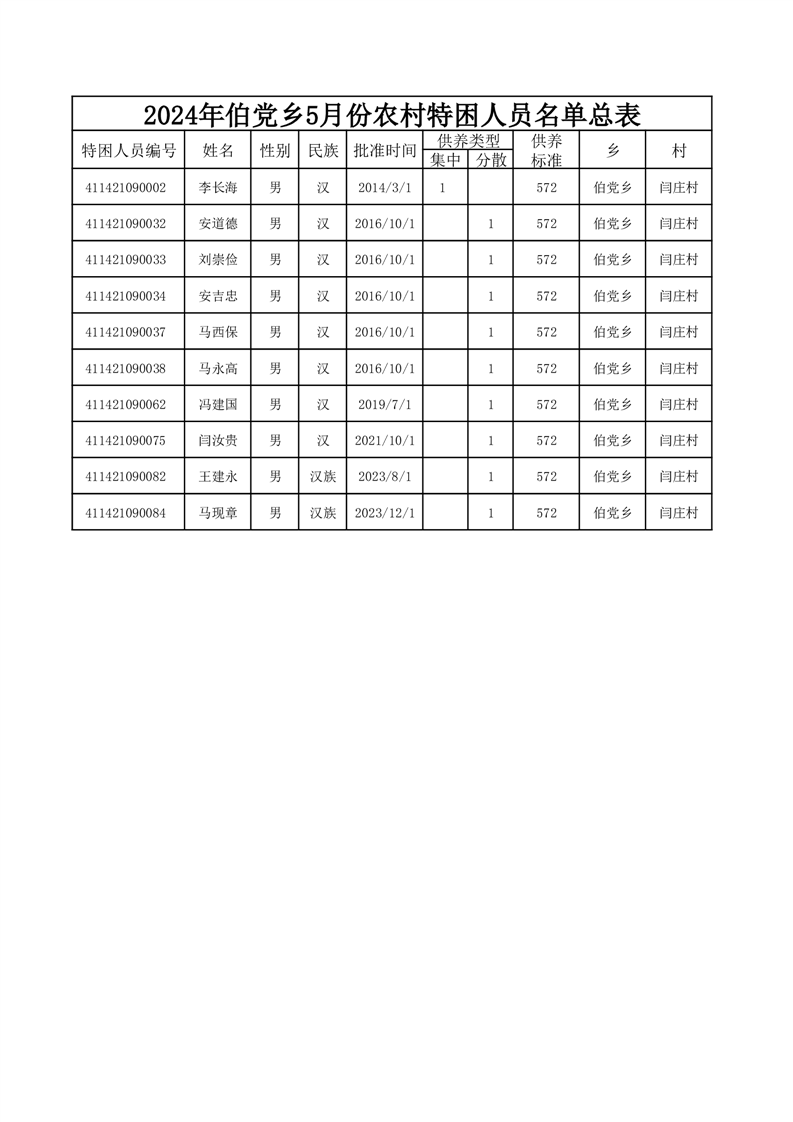 2024年伯党乡5月份农村特困人员名单总表

| 特困人员编号 | 姓名 | 性别 | 民族 | 批准时间 | 供养类型 集中 | 供养类型 分散 | 供养标准 | 乡 | 村 |
|---|---|---|---|---|---|---|---|---|---|
| 411421090002 | 李长海 | 男 | 汉 | 2014/3/1 | 1 | | 572 | 伯党乡 | 闫庄村 |
| 411421090032 | 安道德 | 男 | 汉 | 2016/10/1 | | 1 | 572 | 伯党乡 | 闫庄村 |
| 411421090033 | 刘崇俭 | 男 | 汉 | 2016/10/1 | | 1 | 572 | 伯党乡 | 闫庄村 |
| 411421090034 | 安吉忠 | 男 | 汉 | 2016/10/1 | | 1 | 572 | 伯党乡 | 闫庄村 |
| 411421090037 | 马西保 | 男 | 汉 | 2016/10/1 | | 1 | 572 | 伯党乡 | 闫庄村 |
| 411421090038 | 马永高 | 男 | 汉 | 2016/10/1 | | 1 | 572 | 伯党乡 | 闫庄村 |
| 411421090062 | 冯建国 | 男 | 汉 | 2019/7/1 | | 1 | 572 | 伯党乡 | 闫庄村 |
| 411421090075 | 闫汝贵 | 男 | 汉 | 2021/10/1 | | 1 | 572 | 伯党乡 | 闫庄村 |
| 411421090082 | 王建永 | 男 | 汉族 | 2023/8/1 | | 1 | 572 | 伯党乡 | 闫庄村 |
| 411421090084 | 马现章 | 男 | 汉族 | 2023/12/1 | | 1 | 572 | 伯党乡 | 闫庄村 |